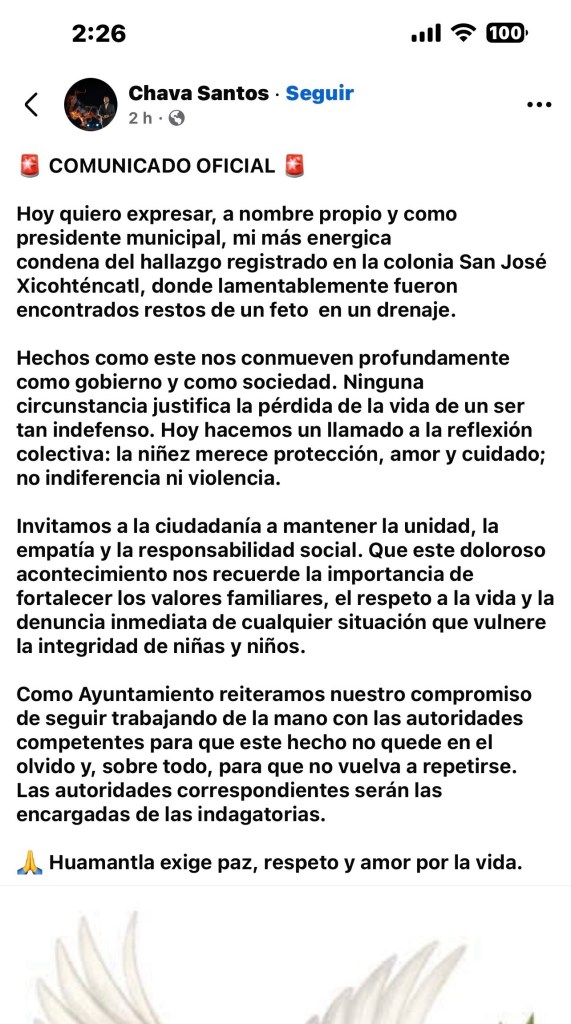 2:26

100

Chava Santos · Seguir
2 h ·

🚨 COMUNICADO OFICIAL 🚨

Hoy quiero expresar, a nombre propio y como presidente municipal, mi más energica condena del hallazgo registrado en la colonia San José Xicohténcatl, donde lamentablemente fueron encontrados restos de un feto en un drenaje.

Hechos como este nos conmueven profundamente como gobierno y como sociedad. Ninguna circunstancia justifica la pérdida de la vida de un ser tan indefenso. Hoy hacemos un llamado a la reflexión colectiva: la niñez merece protección, amor y cuidado; no indiferencia ni violencia.

Invitamos a la ciudadanía a mantener la unidad, la empatía y la responsabilidad social. Que este doloroso acontecimiento nos recuerde la importancia de fortalecer los valores familiares, el respeto a la vida y la denuncia inmediata de cualquier situación que vulnere la integridad de niñas y niños.

Como Ayuntamiento reiteramos nuestro compromiso de seguir trabajando de la mano con las autoridades competentes para que este hecho no quede en el olvido y, sobre todo, para que no vuelva a repetirse. Las autoridades correspondientes serán las encargadas de las indagatorias.

🙏 Huamantla exige paz, respeto y amor por la vida.